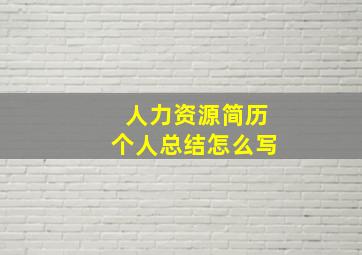 人力资源简历
个人总结怎么写